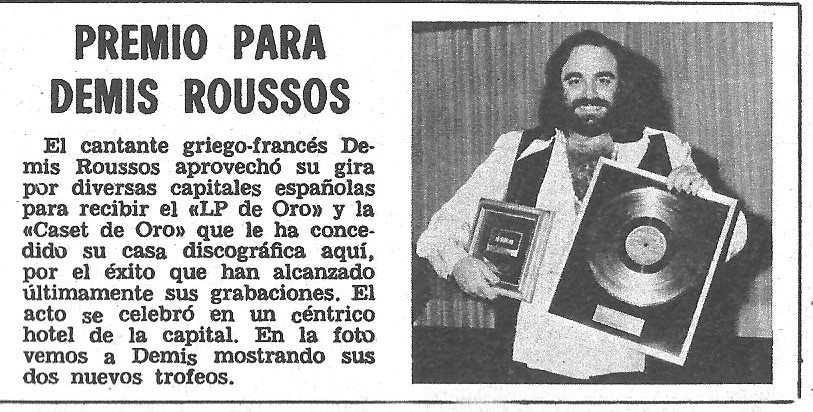 PREMIO PARA DEMIS ROUSSOS

El cantante griego-francés Demis Roussos aprovechó su gira por diversas capitales españolas para recibir el «LP de Oro» y la «Caset de Oro» que le ha concedido su casa discográfica aquí, por el éxito que han alcanzado últimamente sus grabaciones. El acto se celebró en un céntrico hotel de la capital. En la foto vemos a Demis mostrando sus dos nuevos trofeos.